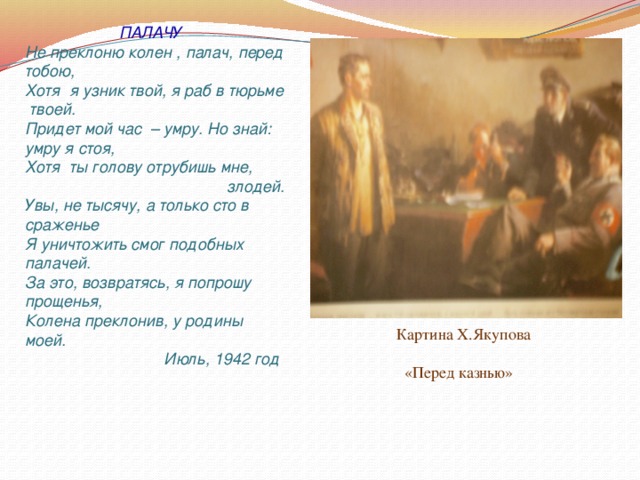 ПАЛАЧУ

Не преклоню колен , палач, перед тобою,
Хотя я узник твой, я раб в тюрьме твоей.
Придет мой час – умру. Но знай: умру я стоя,
Хотя ты голову отрубишь мне, злодей.
Увы, не тысячу, а только сто в сраженье
Я уничтожить смог подобных палачей.
За это, возвратясь, я попрошу прощенья,
Колена преклонив, у родины моей.
Июль, 1942 год

Картина Х.Якупова

«Перед казнью»